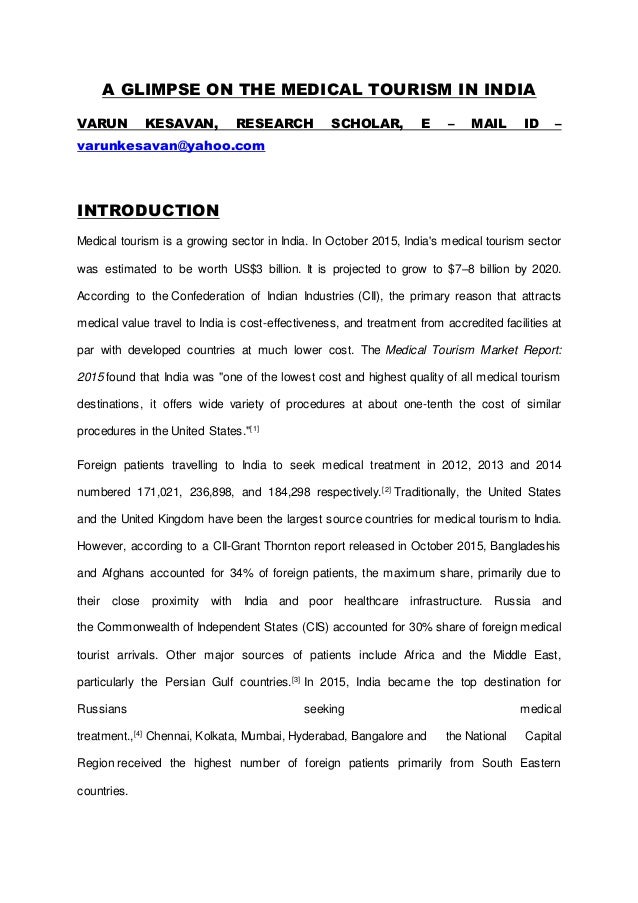 A GLIMPSE ON THE MEDICAL TOURISM IN INDIA

VARUN KESAVAN, RESEARCH SCHOLAR, E – MAIL ID – varunkesavan@yahoo.com

INTRODUCTION

Medical tourism is a growing sector in India. In October 2015, India's medical tourism sector was estimated to be worth US$3 billion. It is projected to grow to $7–8 billion by 2020. According to the Confederation of Indian Industries (CII), the primary reason that attracts medical value travel to India is cost-effectiveness, and treatment from accredited facilities at par with developed countries at much lower cost. The Medical Tourism Market Report: 2015 found that India was "one of the lowest cost and highest quality of all medical tourism destinations, it offers wide variety of procedures at about one-tenth the cost of similar procedures in the United States."[1]

Foreign patients travelling to India to seek medical treatment in 2012, 2013 and 2014 numbered 171,021, 236,898, and 184,298 respectively.[2] Traditionally, the United States and the United Kingdom have been the largest source countries for medical tourism to India. However, according to a CII-Grant Thornton report released in October 2015, Bangladeshis and Afghans accounted for 34% of foreign patients, the maximum share, primarily due to their close proximity with India and poor healthcare infrastructure. Russia and the Commonwealth of Independent States (CIS) accounted for 30% share of foreign medical tourist arrivals. Other major sources of patients include Africa and the Middle East, particularly the Persian Gulf countries.[3] In 2015, India became the top destination for Russians seeking medical treatment.,[4] Chennai, Kolkata, Mumbai, Hyderabad, Bangalore and the National Capital Region received the highest number of foreign patients primarily from South Eastern countries.